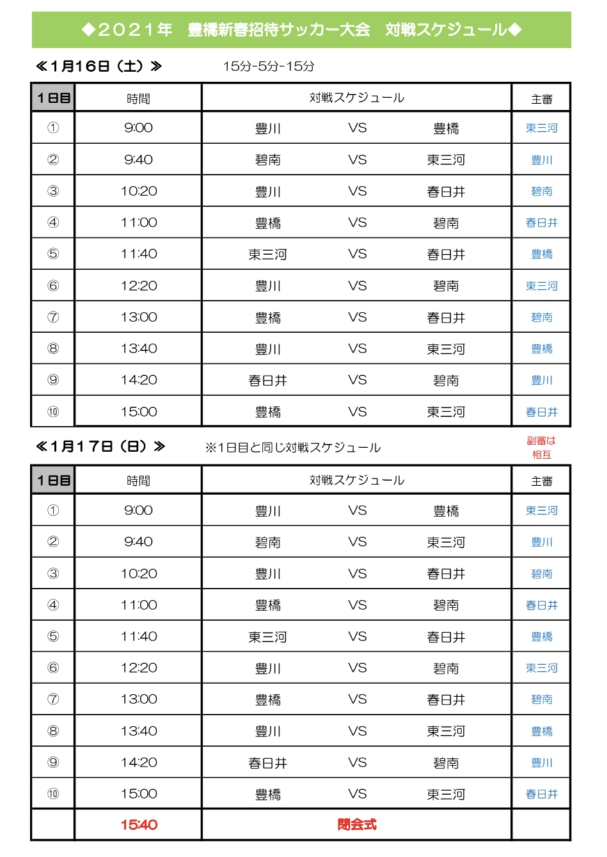 ◆２０２１年　豊橋新春招待サッカー大会　対戦スケジュール◆

≪1月16日（土）≫　15分-5分-15分

| 1日目 | 時間 | 対戦スケジュール | | | 主審 |
|---|---|---|---|---|---|
| ① | 9:00 | 豊川 | VS | 豊橋 | 東三河 |
| ② | 9:40 | 碧南 | VS | 東三河 | 豊川 |
| ③ | 10:20 | 豊川 | VS | 春日井 | 碧南 |
| ④ | 11:00 | 豊橋 | VS | 碧南 | 春日井 |
| ⑤ | 11:40 | 東三河 | VS | 春日井 | 豊橋 |
| ⑥ | 12:20 | 豊川 | VS | 碧南 | 東三河 |
| ⑦ | 13:00 | 豊橋 | VS | 春日井 | 碧南 |
| ⑧ | 13:40 | 豊川 | VS | 東三河 | 豊橋 |
| ⑨ | 14:20 | 春日井 | VS | 碧南 | 豊川 |
| ⑩ | 15:00 | 豊橋 | VS | 東三河 | 春日井 |

≪1月17日（日）≫　※1日目と同じ対戦スケジュール　副審は相互

| 1日目 | 時間 | 対戦スケジュール | | | 主審 |
|---|---|---|---|---|---|
| ① | 9:00 | 豊川 | VS | 豊橋 | 東三河 |
| ② | 9:40 | 碧南 | VS | 東三河 | 豊川 |
| ③ | 10:20 | 豊川 | VS | 春日井 | 碧南 |
| ④ | 11:00 | 豊橋 | VS | 碧南 | 春日井 |
| ⑤ | 11:40 | 東三河 | VS | 春日井 | 豊橋 |
| ⑥ | 12:20 | 豊川 | VS | 碧南 | 東三河 |
| ⑦ | 13:00 | 豊橋 | VS | 春日井 | 碧南 |
| ⑧ | 13:40 | 豊川 | VS | 東三河 | 豊橋 |
| ⑨ | 14:20 | 春日井 | VS | 碧南 | 豊川 |
| ⑩ | 15:00 | 豊橋 | VS | 東三河 | 春日井 |
| | 15:40 | 閉会式 | | | |